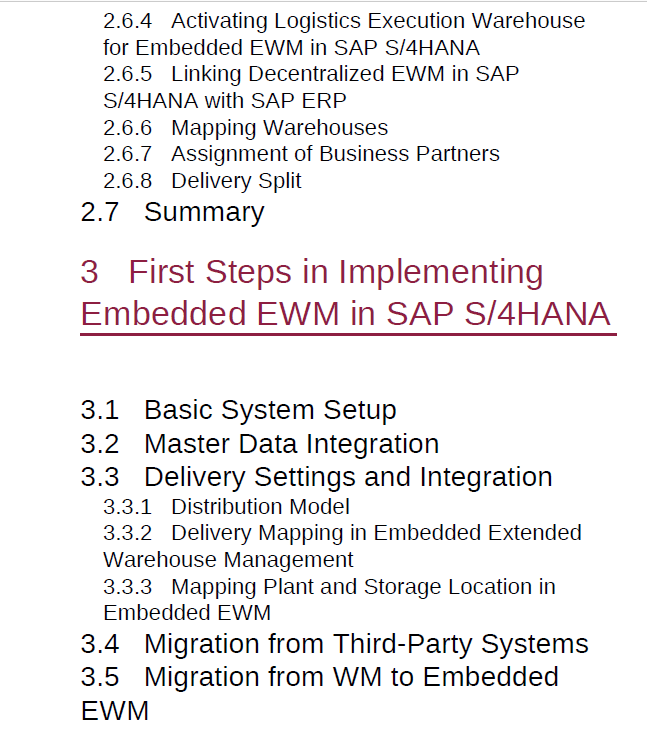 2.6.4 Activating Logistics Execution Warehouse for Embedded EWM in SAP S/4HANA
2.6.5 Linking Decentralized EWM in SAP S/4HANA with SAP ERP
2.6.6 Mapping Warehouses
2.6.7 Assignment of Business Partners
2.6.8 Delivery Split
2.7 Summary

3 First Steps in Implementing Embedded EWM in SAP S/4HANA

3.1 Basic System Setup
3.2 Master Data Integration
3.3 Delivery Settings and Integration
3.3.1 Distribution Model
3.3.2 Delivery Mapping in Embedded Extended Warehouse Management
3.3.3 Mapping Plant and Storage Location in Embedded EWM
3.4 Migration from Third-Party Systems
3.5 Migration from WM to Embedded EWM